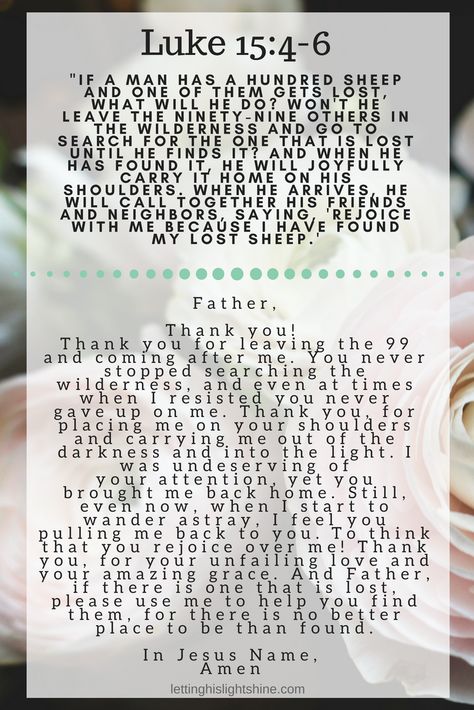 Luke 15:4-6

"IF A MAN HAS A HUNDRED SHEEP AND ONE OF THEM GETS LOST, WHAT WILL HE DO? WON'T HE LEAVE THE NINETY-NINE OTHERS IN THE WILDERNESS AND GO TO SEARCH FOR THE ONE THAT IS LOST UNTIL HE FINDS IT? AND WHEN HE HAS FOUND IT, HE WILL JOYFULLY CARRY IT HOME ON HIS SHOULDERS. WHEN HE ARRIVES, HE WILL CALL TOGETHER HIS FRIENDS AND NEIGHBORS, SAYING, 'REJOICE WITH ME BECAUSE I HAVE FOUND MY LOST SHEEP.'

Father,

Thank you!
Thank you for leaving the 99 and coming after me. You never stopped searching the wilderness, and even at times when I resisted you never gave up on me. Thank you, for placing me on your shoulders and carrying me out of the darkness and into the light. I was undeserving of your attention, yet you brought me back home. Still, even now, when I start to wander astray, I feel you pulling me back to you. To think that you rejoice over me! Thank you, for your unfailing love and your amazing grace. And Father, if there is one that is lost, please use me to help you find them, for there is no better place to be than found.

In Jesus Name,
Amen

lettinghislightshine.com